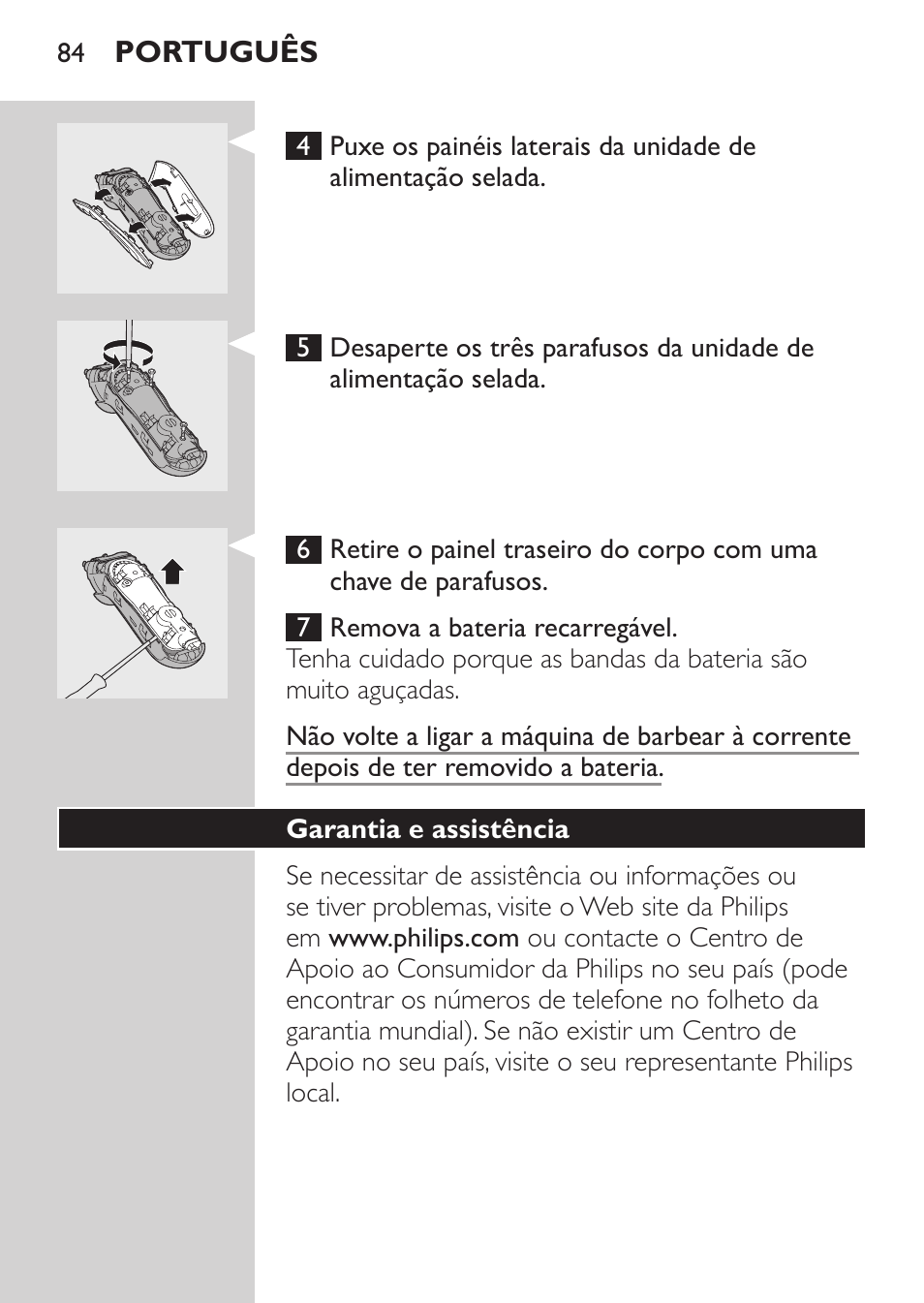 84 PORTUGUÊS

4 Puxe os painéis laterais da unidade de alimentação selada.

5 Desaperte os três parafusos da unidade de alimentação selada.

6 Retire o painel traseiro do corpo com uma chave de parafusos.

7 Remova a bateria recarregável.
Tenha cuidado porque as bandas da bateria são muito aguçadas.

Não volte a ligar a máquina de barbear à corrente depois de ter removido a bateria.

Garantia e assistência

Se necessitar de assistência ou informações ou se tiver problemas, visite o Web site da Philips em www.philips.com ou contacte o Centro de Apoio ao Consumidor da Philips no seu país (pode encontrar os números de telefone no folheto da garantia mundial). Se não existir um Centro de Apoio no seu país, visite o seu representante Philips local.